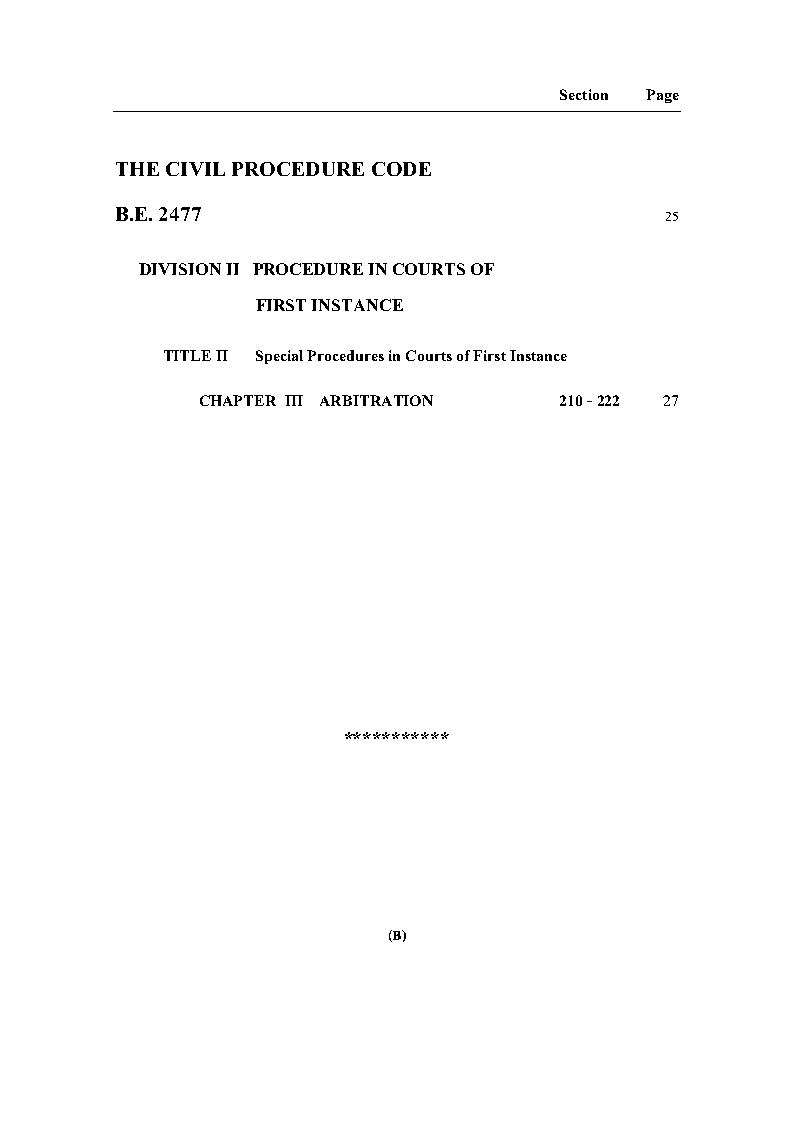 Section Page

THE CIVIL PROCEDURE CODE

B.E. 2477 25

DIVISION II PROCEDURE IN COURTS OF FIRST INSTANCE

TITLE II Special Procedures in Courts of First Instance

CHAPTER III ARBITRATION 210 - 222 27

***********

(B)